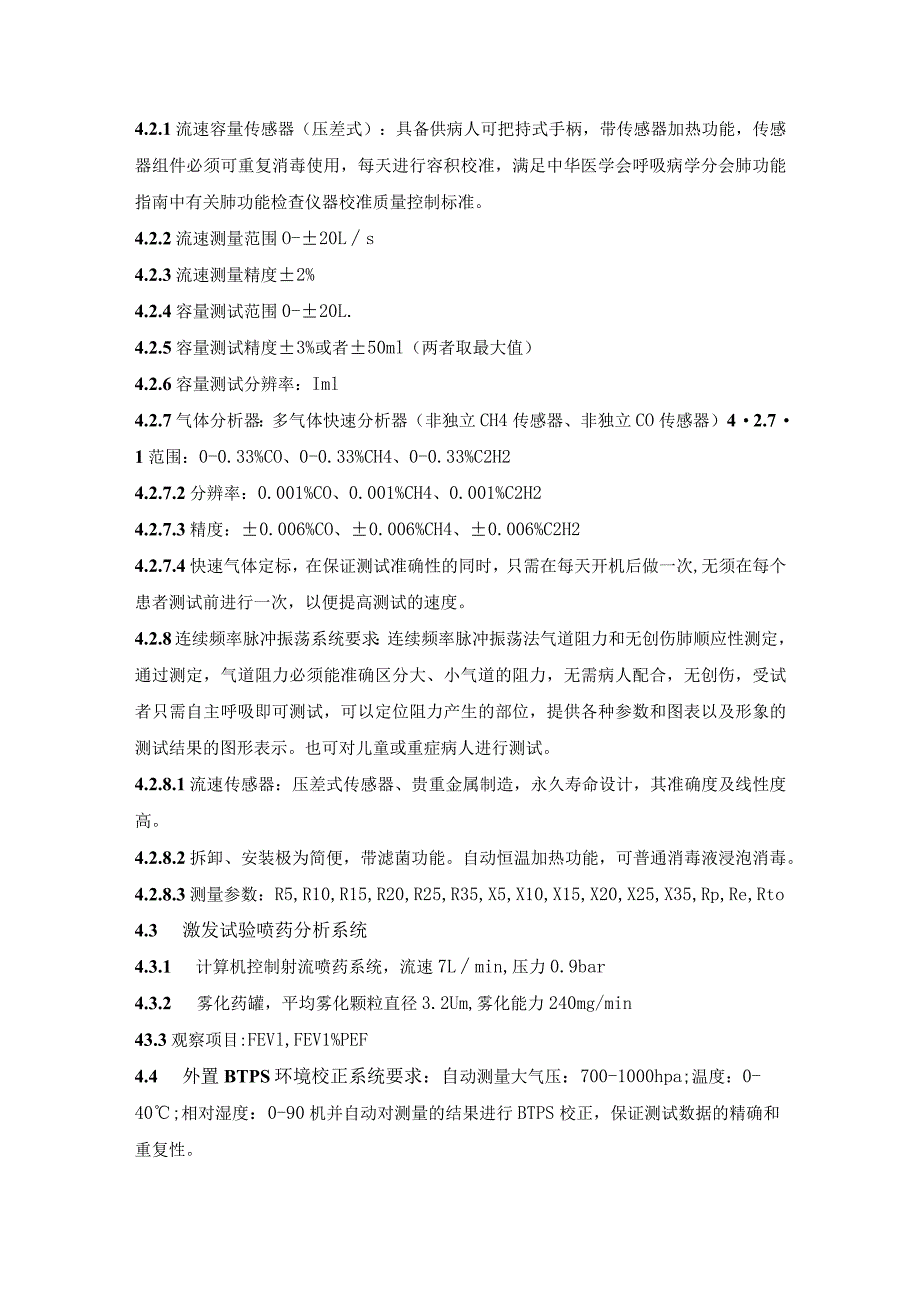 4.2.1 流速容量传感器（压差式）：具备供病人可把持式手柄，带传感器加热功能，传感器组件必须可重复消毒使用，每天进行容积校准，满足中华医学会呼吸病学分会肺功能指南中有关肺功能检查仪器校准质量控制标准。

4.2.2 流速测量范围 0-±20L／s

4.2.3 流速测量精度±2%

4.2.4 容量测试范围 0-±20L.

4.2.5 容量测试精度±3%或者±50ml（两者取最大值）

4.2.6 容量测试分辨率：Iml

4.2.7 气体分析器：多气体快速分析器（非独立 CH4 传感器、非独立 CO 传感器）4・2.7・1 范围：0-0.33%CO、0-0.33%CH4、0-0.33%C2H2

4.2.7.2 分辨率：0.001%CO、0.001%CH4、0.001%C2H2

4.2.7.3 精度：±0.006%CO、±0.006%CH4、±0.006%C2H2

4.2.7.4 快速气体定标，在保证测试准确性的同时，只需在每天开机后做一次，无须在每个患者测试前进行一次，以便提高测试的速度。

4.2.8 连续频率脉冲振荡系统要求 连续频率脉冲振荡法气道阻力和无创伤肺顺应性测定，通过测定，气道阻力必须能准确区分大、小气道的阻力，无需病人配合，无创伤，受试者只需自主呼吸即可测试，可以定位阻力产生的部位，提供各种参数和图表以及形象的测试结果的图形表示。也可对儿童或重症病人进行测试。

4.2.8.1 流速传感器：压差式传感器、贵重金属制造，永久寿命设计，其准确度及线性度高。

4.2.8.2 拆卸、安装极为简便，带滤菌功能。自动恒温加热功能，可普通消毒液浸泡消毒。

4.2.8.3 测量参数：R5,R10,R15,R20,R25,R35,X5,X10,X15,X20,X25,X35,Rp,Re,Rto

4.3 激发试验喷药分析系统

4.3.1 计算机控制射流喷药系统，流速 7L／min,压力 0.9bar

4.3.2 雾化药罐，平均雾化颗粒直径 3.2Um,雾化能力 240mg/min

43.3 观察项目:FEV1,FEV1%PEF

4.4 外置 BTPS 环境校正系统要求：自动测量大气压：700-1000hpa;温度：0-40℃;相对湿度：0-90 机并自动对测量的结果进行 BTPS 校正，保证测试数据的精确和重复性。